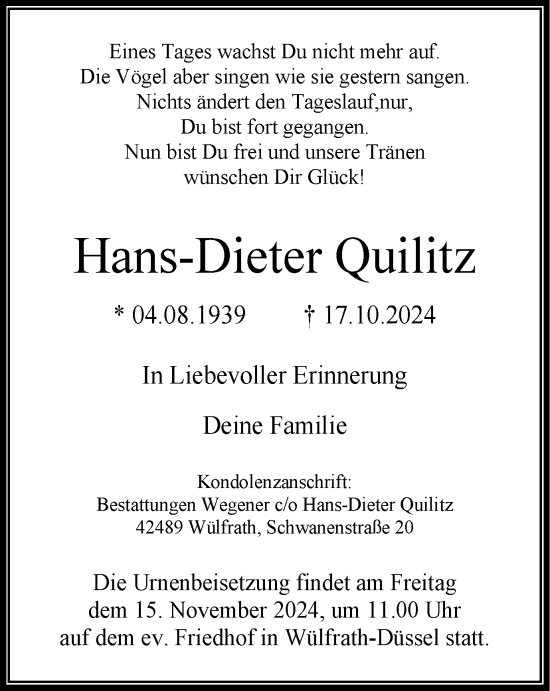 Eines Tages wachst Du nicht mehr auf.
Die Vögel aber singen wie sie gestern sangen.
Nichts ändert den Tageslauf,nur,
Du bist fort gegangen.
Nun bist Du frei und unsere Tränen
wünschen Dir Glück!

Hans-Dieter Quilitz

* 04.08.1939 † 17.10.2024

In Liebevoller Erinnerung

Deine Familie

Kondolenzanschrift:
Bestattungen Wegener c/o Hans-Dieter Quilitz
42489 Wülfrath, Schwanenstraße 20

Die Urnenbeisetzung findet am Freitag
dem 15. November 2024, um 11.00 Uhr
auf dem ev. Friedhof in Wülfrath-Düssel statt.